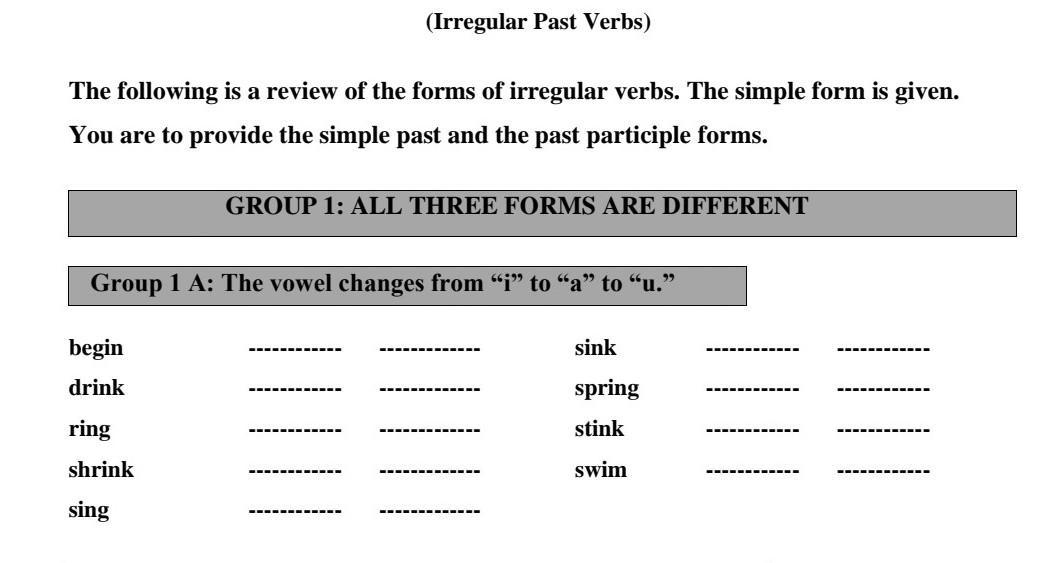 (Irregular Past Verbs)

The following is a review of the forms of irregular verbs. The simple form is given. You are to provide the simple past and the past participle forms.

GROUP 1: ALL THREE FORMS ARE DIFFERENT

Group 1 A: The vowel changes from "i" to "a" to "u."

begin ____ ____
drink ____ ____
ring ____ ____
shrink ____ ____
sing ____ ____

sink ____ ____
spring ____ ____
stink ____ ____
swim ____ ____